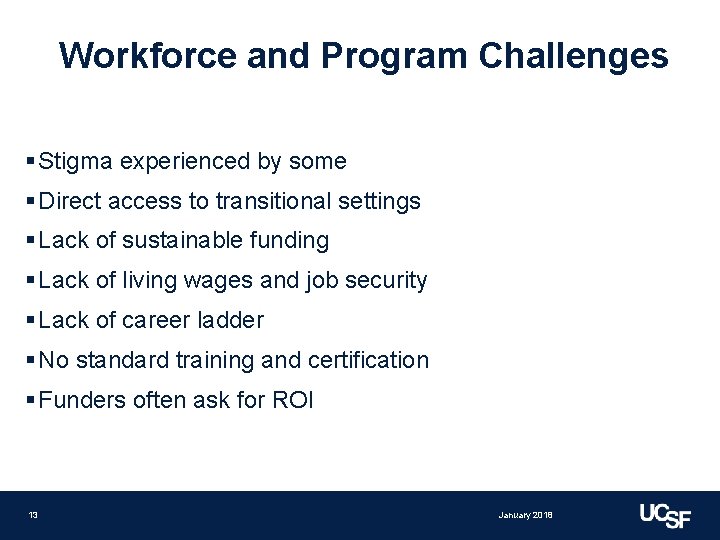 Workforce and Program Challenges

▪ Stigma experienced by some
▪ Direct access to transitional settings
▪ Lack of sustainable funding
▪ Lack of living wages and job security
▪ Lack of career ladder
▪ No standard training and certification
▪ Funders often ask for ROI

13

January 2018

UCSF